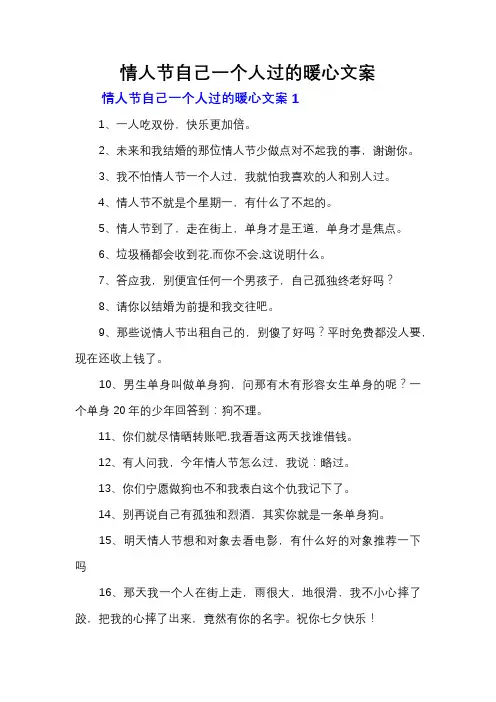 情人节自己一个人过的暖心文案

情人节自己一个人过的暖心文案 1

1、一人吃双份，快乐更加倍。

2、未来和我结婚的那位情人节少做点对不起我的事，谢谢你。

3、我不怕情人节一个人过，我就怕我喜欢的人和别人过。

4、情人节不就是个星期一，有什么了不起的。

5、情人节到了，走在街上，单身才是王道，单身才是焦点。

6、垃圾桶都会收到花,而你不会,这说明什么。

7、答应我，别便宜任何一个男孩子，自己孤独终老好吗？

8、请你以结婚为前提和我交往吧。

9、那些说情人节出租自己的，别傻了好吗？平时免费都没人要，现在还收上钱了。

10、男生单身叫做单身狗，问那有木有形容女生单身的呢？一个单身 20 年的少年回答到：狗不理。

11、你们就尽情晒转账吧,我看看这两天找谁借钱。

12、有人问我，今年情人节怎么过，我说：略过。

13、你们宁愿做狗也不和我表白这个仇我记下了。

14、别再说自己有孤独和烈酒，其实你就是一条单身狗。

15、明天情人节想和对象去看电影，有什么好的对象推荐一下吗

16、那天我一个人在街上走，雨很大，地很滑，我不小心摔了跤，把我的心摔了出来，竟然有你的名字。祝你七夕快乐！